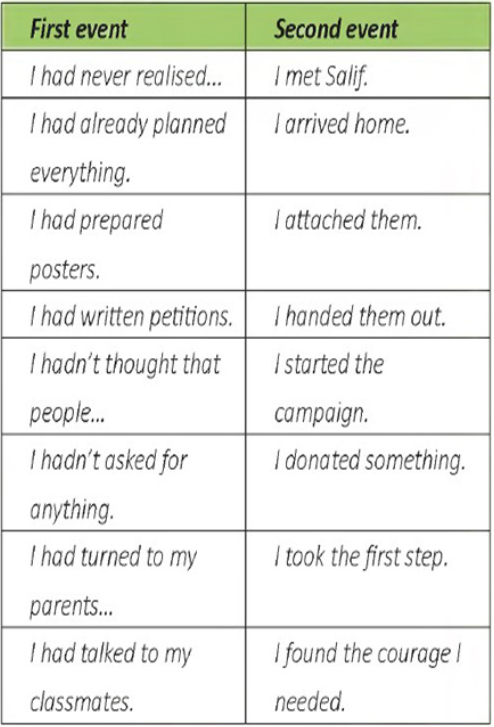 | First event | Second event |
|---|---|
| I had never realised... | I met Salif. |
| I had already planned everything. | I arrived home. |
| I had prepared posters. | I attached them. |
| I had written petitions. | I handed them out. |
| I hadn't thought that people... | I started the campaign. |
| I hadn't asked for anything. | I donated something. |
| I had turned to my parents... | I took the first step. |
| I had talked to my classmates. | I found the courage I needed. |